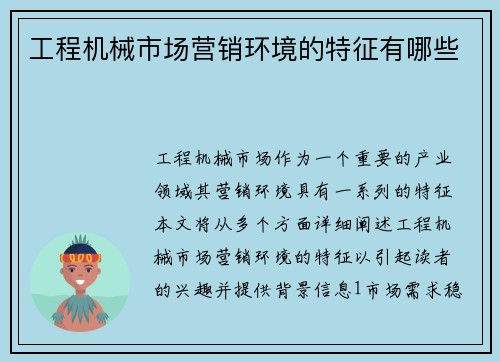 工程机械市场营销环境的特征有哪些

工程机械市场作为一个重要的产业领域其营销环境具有一系列的特征本文将从多个方面详细阐述工程机械市场营销环境的特征以引起读者的兴趣并提供背景信息1市场需求稳